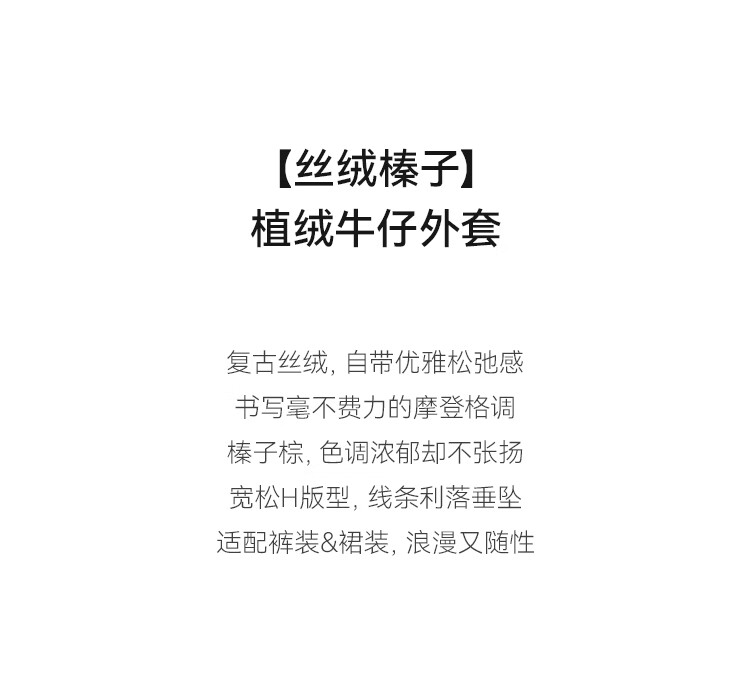 【丝绒榛子】
植绒牛仔外套

复古丝绒,自带优雅松弛感
书写毫不费力的摩登格调
榛子棕,色调浓郁却不张扬
宽松H版型,线条利落垂坠
适配裤装&裙装,浪漫又随性